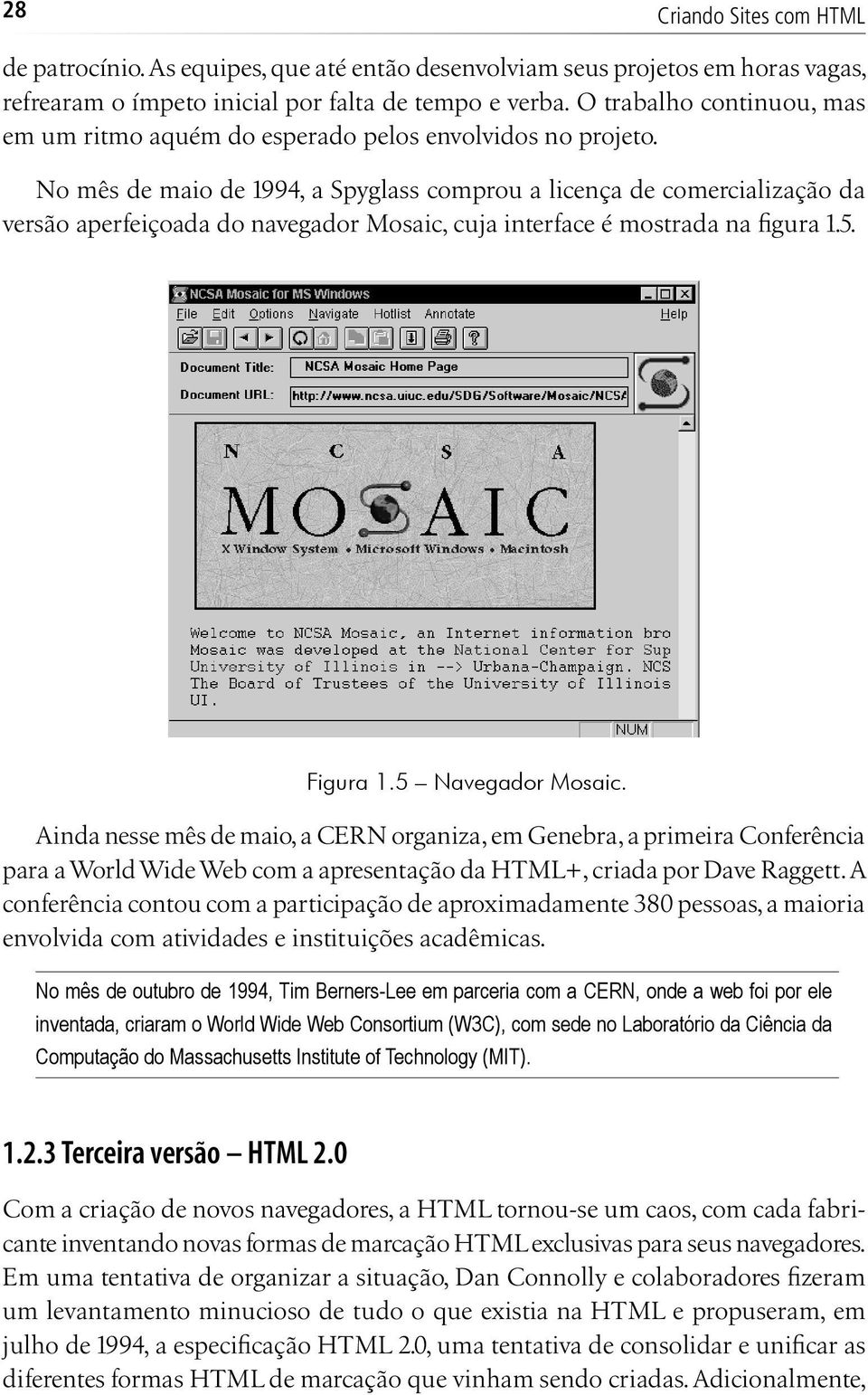 28

Criando Sites com HTML

de patrocínio. As equipes, que até então desenvolviam seus projetos em horas vagas, refrearam o ímpeto inicial por falta de tempo e verba. O trabalho continuou, mas em um ritmo aquém do esperado pelos envolvidos no projeto.

No mês de maio de 1994, a Spyglass comprou a licença de comercialização da versão aperfeiçoada do navegador Mosaic, cuja interface é mostrada na figura 1.5.

NCSA Mosaic for MS Windows

File Edit Options Navigate Hotlist Annotate Help

Document Title: NCSA Mosaic Home Page

Document URL: http://www.ncsa.uiuc.edu/SDG/Software/Mosaic/NCSA

N C S A

MOSAIC

X Window System • Microsoft Windows • Macintosh

Welcome to NCSA Mosaic, an Internet information bro
Mosaic was developed at the National Center for Sup
University of Illinois in --> Urbana-Champaign. NCS
The Board of Trustees of the University of Illinois
UI.

NUM

Figura 1.5 – Navegador Mosaic.

Ainda nesse mês de maio, a CERN organiza, em Genebra, a primeira Conferência para a World Wide Web com a apresentação da HTML+, criada por Dave Raggett. A conferência contou com a participação de aproximadamente 380 pessoas, a maioria envolvida com atividades e instituições acadêmicas.

No mês de outubro de 1994, Tim Berners-Lee em parceria com a CERN, onde a web foi por ele inventada, criaram o World Wide Web Consortium (W3C), com sede no Laboratório da Ciência da Computação do Massachusetts Institute of Technology (MIT).

1.2.3 Terceira versão – HTML 2.0

Com a criação de novos navegadores, a HTML tornou-se um caos, com cada fabricante inventando novas formas de marcação HTML exclusivas para seus navegadores. Em uma tentativa de organizar a situação, Dan Connolly e colaboradores fizeram um levantamento minucioso de tudo o que existia na HTML e propuseram, em julho de 1994, a especificação HTML 2.0, uma tentativa de consolidar e unificar as diferentes formas HTML de marcação que vinham sendo criadas. Adicionalmente,